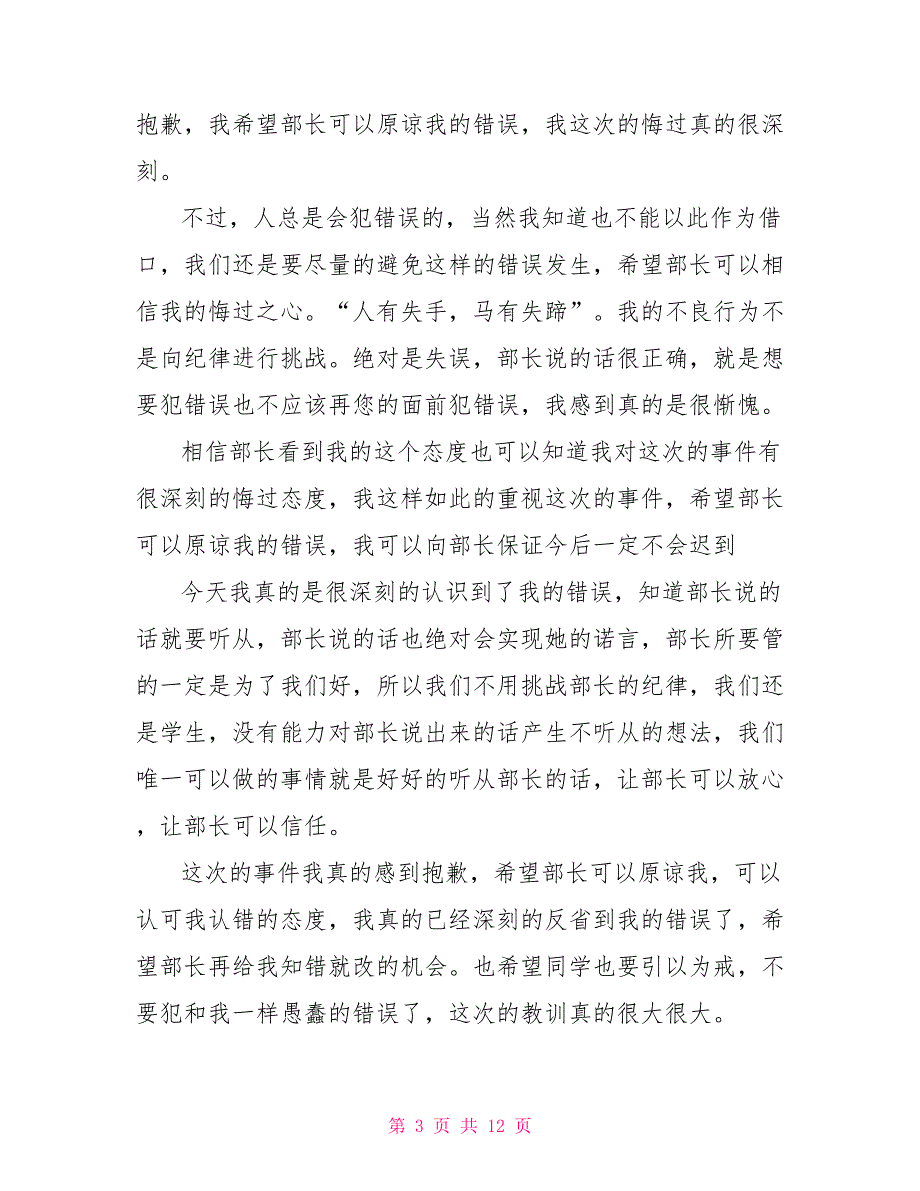 抱歉，我希望部长可以原谅我的错误，我这次的悔过真的很深刻。

不过，人总是会犯错误的，当然我知道也不能以此作为借口，我们还是要尽量的避免这样的错误发生，希望部长可以相信我的悔过之心。“人有失手，马有失蹄”。我的不良行为不是向纪律进行挑战。绝对是失误，部长说的话很正确，就是想要犯错误也不应该再您的面前犯错误，我感到真的是很惭愧。

相信部长看到我的这个态度也可以知道我对这次的事件有很深刻的悔过态度，我这样如此的重视这次的事件，希望部长可以原谅我的错误，我可以向部长保证今后一定不会迟到

今天我真的是很深刻的认识到了我的错误，知道部长说的话就要听从，部长说的话也绝对会实现她的诺言，部长所要管的一定是为了我们好，所以我们不用挑战部长的纪律，我们还是学生，没有能力对部长说出来的话产生不听从的想法，我们唯一可以做的事情就是好好的听从部长的话，让部长可以放心，让部长可以信任。

这次的事件我真的感到抱歉，希望部长可以原谅我，可以认可我认错的态度，我真的已经深刻的反省到我的错误了，希望部长再给我知错就改的机会。也希望同学也要引以为戒，不要犯和我一样愚蠢的错误了，这次的教训真的很大很大。

第 3 页 共 12 页